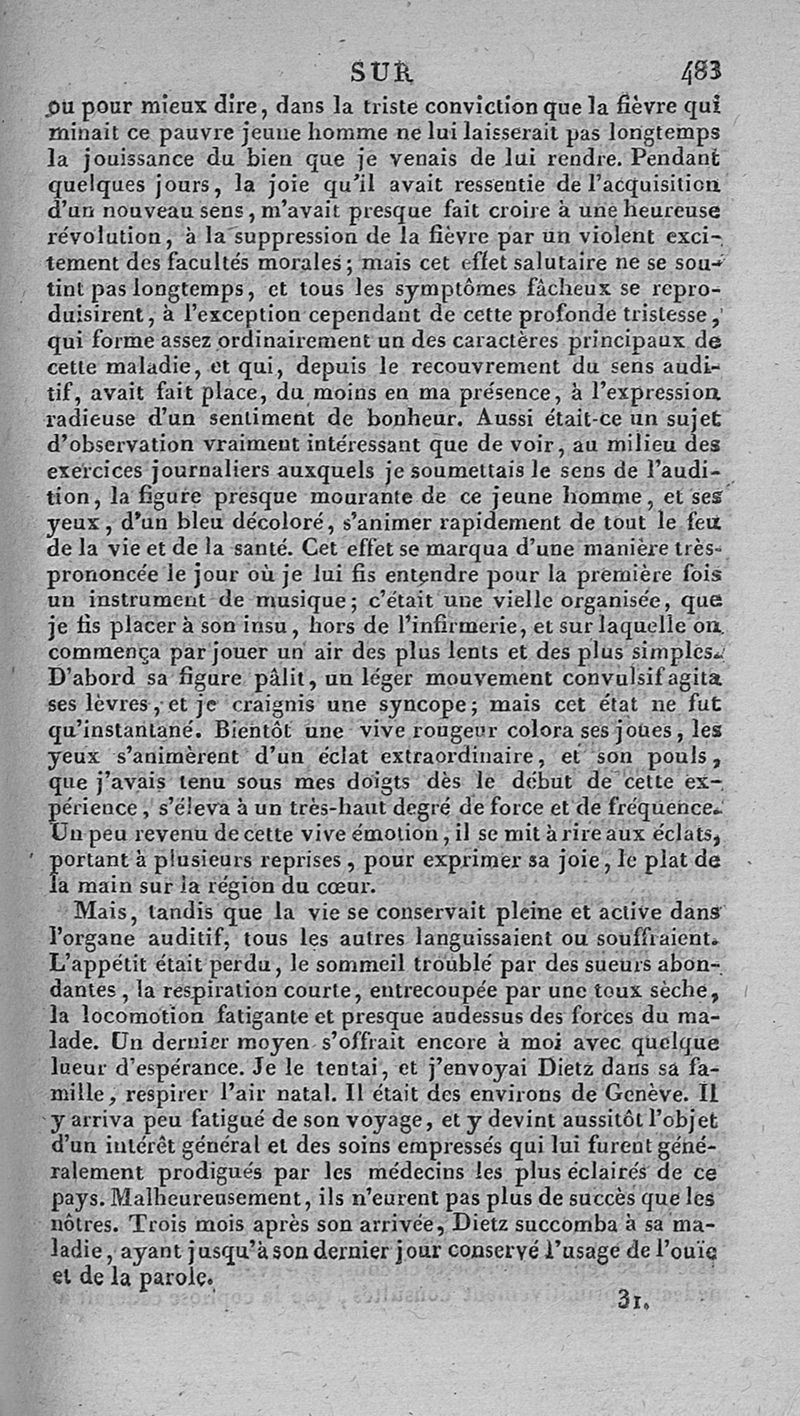 SUR 483

ou pour mieux dire, dans la triste conviction que la fièvre qui minait ce pauvre jeune homme ne lui laisserait pas longtemps la jouissance du bien que je venais de lui rendre. Pendant quelques jours, la joie qu'il avait ressentie de l'acquisition d'un nouveau sens, m'avait presque fait croire à une heureuse révolution, à la suppression de la fièvre par un violent excitement des facultés morales; mais cet effet salutaire ne se soutint pas longtemps, et tous les symptômes fâcheux se reproduisirent, à l'exception cependant de cette profonde tristesse, qui forme assez ordinairement un des caractères principaux de cette maladie, et qui, depuis le recouvrement du sens auditif, avait fait place, du moins en ma présence, à l'expression radieuse d'un sentiment de bonheur. Aussi était-ce un sujet d'observation vraiment intéressant que de voir, au milieu des exercices journaliers auxquels je soumettais le sens de l'audition, la figure presque mourante de ce jeune homme, et ses yeux, d'un bleu décoloré, s'animer rapidement de tout le feu de la vie et de la santé. Cet effet se marqua d'une manière très-prononcée le jour où je lui fis entendre pour la première fois un instrument de musique; c'était une vielle organisée, que je fis placer à son insu, hors de l'infirmerie, et sur laquelle on commença par jouer un air des plus lents et des plus simples. D'abord sa figure pâlit, un léger mouvement convulsif agita ses lèvres, et je craignis une syncope; mais cet état ne fut qu'instantané. Bientôt une vive rougeur colora ses joues, les yeux s'animèrent d'un éclat extraordinaire, et son pouls, que j'avais tenu sous mes doigts dès le début de cette expérience, s'éleva à un très-haut degré de force et de fréquence. Un peu revenu de cette vive émotion, il se mit à rire aux éclats, portant à plusieurs reprises, pour exprimer sa joie, le plat de la main sur la région du cœur.

Mais, tandis que la vie se conservait pleine et active dans l'organe auditif, tous les autres languissaient ou souffraient. L'appétit était perdu, le sommeil troublé par des sueurs abondantes, la respiration courte, entrecoupée par une toux sèche, la locomotion fatigante et presque audessus des forces du malade. Un dernier moyen s'offrait encore à moi avec quelque lueur d'espérance. Je le tentai, et j'envoyai Dietz dans sa famille, respirer l'air natal. Il était des environs de Genève. Il y arriva peu fatigué de son voyage, et y devint aussitôt l'objet d'un intérêt général et des soins empressés qui lui furent généralement prodigués par les médecins les plus éclairés de ce pays. Malheureusement, ils n'eurent pas plus de succès que les nôtres. Trois mois après son arrivée, Dietz succomba à sa maladie, ayant jusqu'à son dernier jour conservé l'usage de l'ouïe et de la parole.

31.